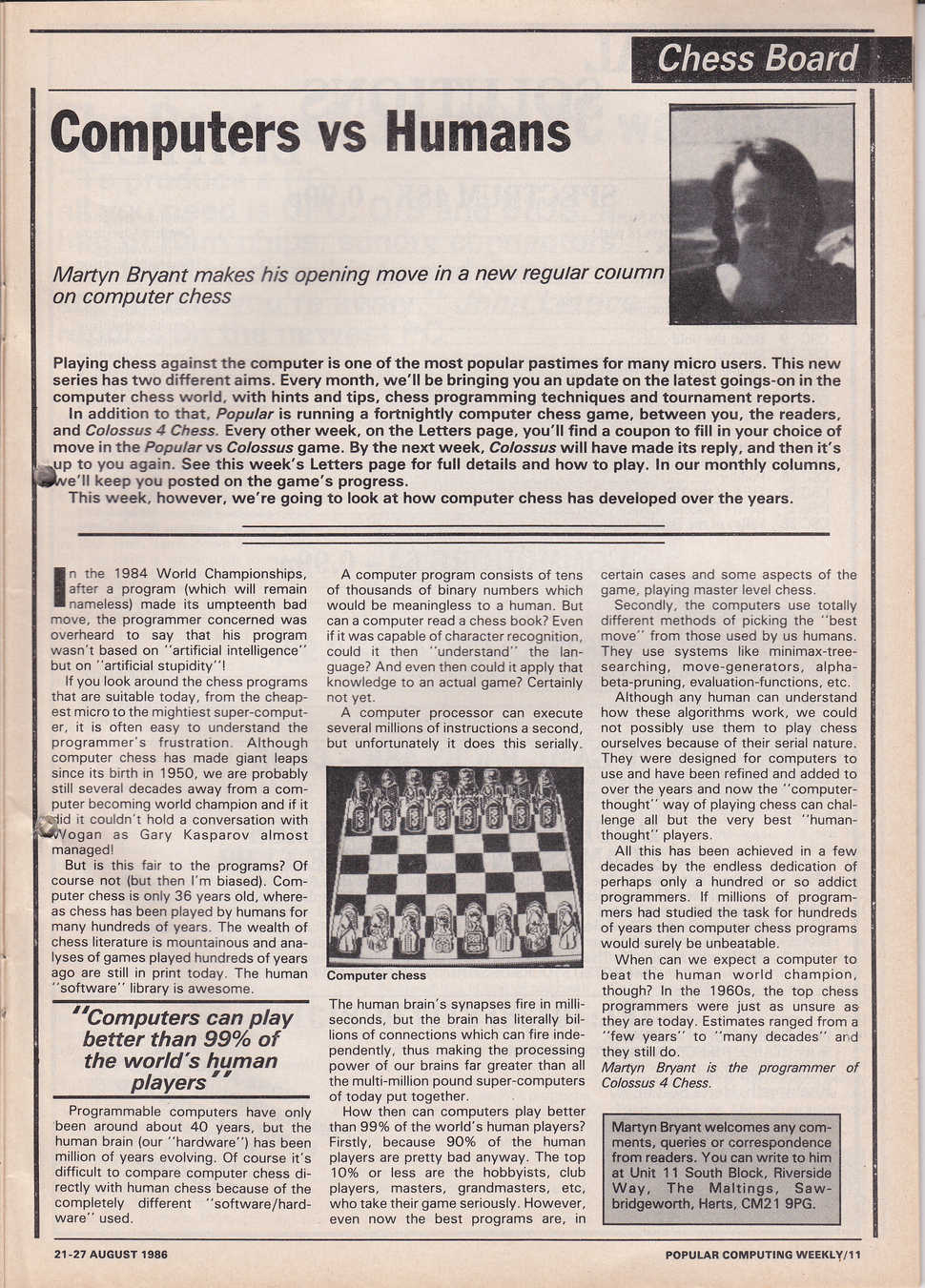 Chess Board

Computers vs Humans

Martyn Bryant makes his opening move in a new regular column on computer chess

Playing chess against the computer is one of the most popular pastimes for many micro users. This new series has two different aims. Every month, we'll be bringing you an update on the latest goings-on in the computer chess world, with hints and tips, chess programming techniques and tournament reports.

In addition to that, Popular is running a fortnightly computer chess game, between you, the readers, and Colossus 4 Chess. Every other week, on the Letters page, you'll find a coupon to fill in your choice of move in the Popular vs Colossus game. By the next week, Colossus will have made its reply, and then it's up to you again. See this week's Letters page for full details and how to play. In our monthly columns, we'll keep you posted on the game's progress.

This week, however, we're going to look at how computer chess has developed over the years.

In the 1984 World Championships, after a program (which will remain nameless) made its umpteenth bad move, the programmer concerned was overheard to say that his program wasn't based on "artificial intelligence" but on "artificial stupidity"!

If you look around the chess programs that are suitable today, from the cheapest micro to the mightiest super-computer, it is often easy to understand the programmer's frustration. Although computer chess has made giant leaps since its birth in 1950, we are probably still several decades away from a computer becoming world champion and if it did it couldn't hold a conversation with Wogan as Gary Kasparov almost managed!

But is this fair to the programs? Of course not (but then I'm biased). Computer chess is only 36 years old, whereas chess has been played by humans for many hundreds of years. The wealth of chess literature is mountainous and analyses of games played hundreds of years ago are still in print today. The human "software" library is awesome.

"Computers can play better than 99% of the world's human players"

Programmable computers have only been around about 40 years, but the human brain (our "hardware") has been million of years evolving. Of course it's difficult to compare computer chess directly with human chess because of the completely different "software/hardware" used.

A computer program consists of tens of thousands of binary numbers which would be meaningless to a human. But can a computer read a chess book? Even if it was capable of character recognition, could it then "understand" the language? And even then could it apply that knowledge to an actual game? Certainly not yet.

A computer processor can execute several millions of instructions a second, but unfortunately it does this serially.

Computer chess

The human brain's synapses fire in milliseconds, but the brain has literally billions of connections which can fire independently, thus making the processing power of our brains far greater than all the multi-million pound super-computers of today put together.

How then can computers play better than 99% of the world's human players? Firstly, because 90% of the human players are pretty bad anyway. The top 10% or less are the hobbyists, club players, masters, grandmasters, etc, who take their game seriously. However, even now the best programs are, in certain cases and some aspects of the game, playing master level chess.

Secondly, the computers use totally different methods of picking the "best move" from those used by us humans. They use systems like minimax-tree-searching, move-generators, alpha-beta-pruning, evaluation-functions, etc.

Although any human can understand how these algorithms work, we could not possibly use them to play chess ourselves because of their serial nature. They were designed for computers to use and have been refined and added to over the years and now the "computer-thought" way of playing chess can challenge all but the very best "human-thought" players.

All this has been achieved in a few decades by the endless dedication of perhaps only a hundred or so addict programmers. If millions of programmers had studied the task for hundreds of years then computer chess programs would surely be unbeatable.

When can we expect a computer to beat the human world champion, though? In the 1960s, the top chess programmers were just as unsure as they are today. Estimates ranged from a "few years" to "many decades" and they still do.

Martyn Bryant is the programmer of Colossus 4 Chess.

Martyn Bryant welcomes any comments, queries or correspondence from readers. You can write to him at Unit 11 South Block, Riverside Way, The Maltings, Sawbridgeworth, Herts, CM21 9PG.

21-27 AUGUST 1986

POPULAR COMPUTING WEEKLY/11